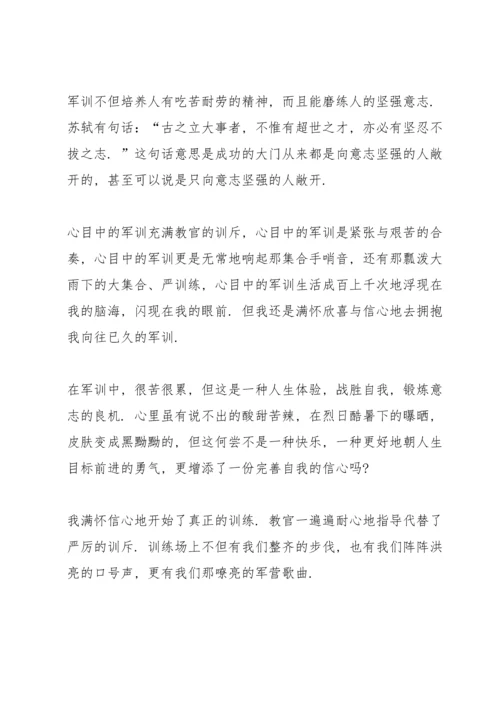 军训不但培养人有吃苦耐劳的精神，而且能磨练人的坚强意志．苏轼有句话：“古之立大事者，不惟有超世之才，亦必有坚忍不拔之志．”这句话意思是成功的大门从来都是向意志坚强的人敞开的，甚至可以说是只向意志坚强的人敞开．

心目中的军训充满教官的训斥，心目中的军训是紧张与艰苦的合奏，心目中的军训更是无常地响起那集合手哨音，还有那瓢泼大雨下的大集合、严训练，心目中的军训生活成百上千次地浮现在我的脑海，闪现在我的眼前．但我还是满怀欣喜与信心地去拥抱我向往已久的军训．

在军训中，很苦很累，但这是一种人生体验，战胜自我，锻炼意志的良机．心里虽有说不出的酸甜苦辣，在烈日酷暑下的曝晒，皮肤变成黑黝黝的，但这何尝不是一种快乐，一种更好地朝人生目标前进的勇气，更增添了一份完善自我的信心吗？

我满怀信心地开始了真正的训练．教官一遍遍耐心地指导代替了严厉的训斥．训练场上不但有我们整齐的步伐，也有我们阵阵洪亮的口号声，更有我们那嘹亮的军营歌曲．